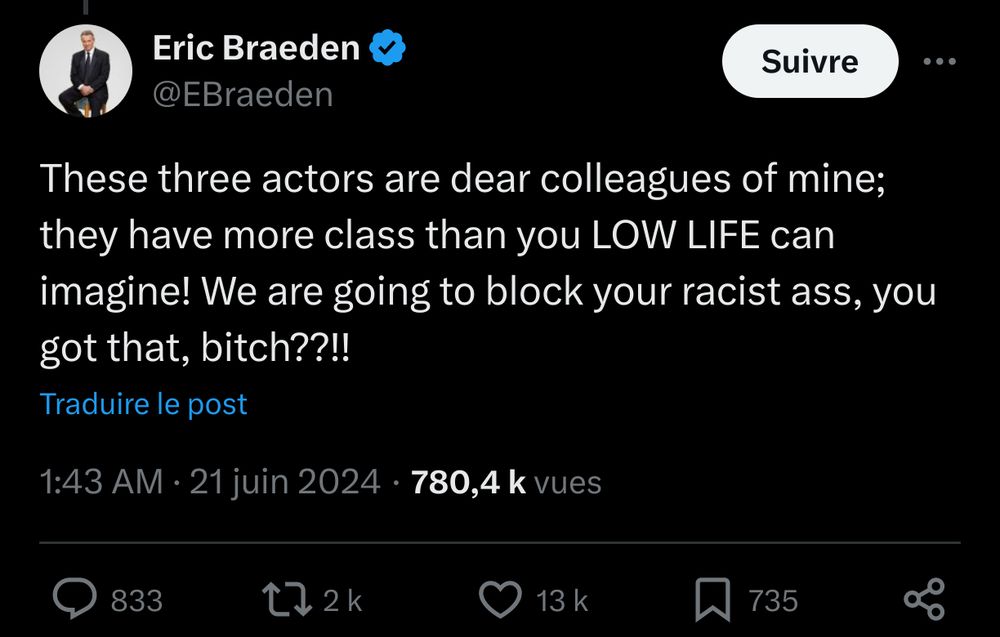 Eric Braeden
@EBraeden

Suivre

These three actors are dear colleagues of mine; they have more class than you LOW LIFE can imagine! We are going to block your racist ass, you got that, bitch??!!

Traduire le post

1:43 AM · 21 juin 2024 · 780,4 k vues

833 2 k 13 k 735